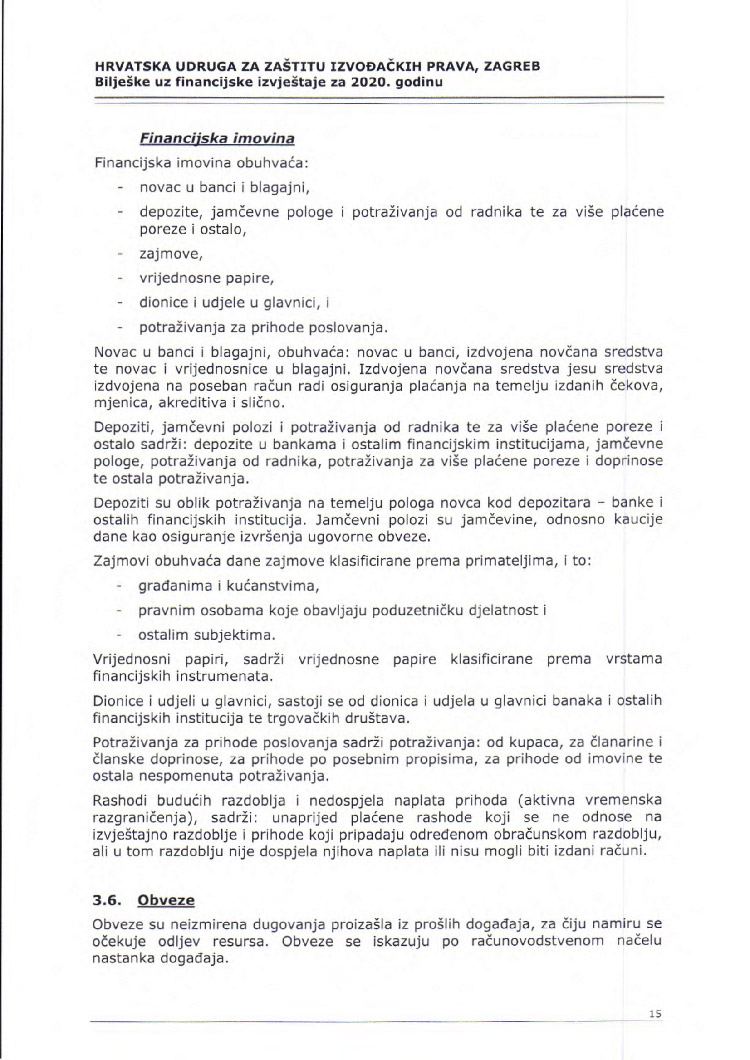 HRVATSKA UDRUGA ZA ZAŠTITU IZVOĐAČKIH PRAVA, ZAGREB
Bilješke uz financijske izvještaje za 2020. godinu

Financijska imovina

Financijska imovina obuhvaća:

- novac u banci i blagajni,
- depozite, jamčevne pologe i potraživanja od radnika te za više plaćene poreze i ostalo,
- zajmove,
- vrijednosne papire,
- dionice i udjele u glavnici, i
- potraživanja za prihode poslovanja.

Novac u banci i blagajni, obuhvaća: novac u banci, izdvojena novčana sredstva te novac i vrijednosnice u blagajni. Izdvojena novčana sredstva jesu sredstva izdvojena na poseban račun radi osiguranja plaćanja na temelju izdanih čekova, mjenica, akreditiva i slično.

Depoziti, jamčevni polozi i potraživanja od radnika te za više plaćene poreze i ostalo sadrži: depozite u bankama i ostalim financijskim institucijama, jamčevne pologe, potraživanja od radnika, potraživanja za više plaćene poreze i doprinose te ostala potraživanja.

Depoziti su oblik potraživanja na temelju pologa novca kod depozitara – banke i ostalih financijskih institucija. Jamčevni polozi su jamčevine, odnosno kaucije dane kao osiguranje izvršenja ugovorne obveze.

Zajmovi obuhvaća dane zajmove klasificirane prema primateljima, i to:

- građanima i kućanstvima,
- pravnim osobama koje obavljaju poduzetničku djelatnost i
- ostalim subjektima.

Vrijednosni papiri, sadrži vrijednosne papire klasificirane prema vrstama financijskih instrumenata.

Dionice i udjeli u glavnici, sastoji se od dionica i udjela u glavnici banaka i ostalih financijskih institucija te trgovačkih društava.

Potraživanja za prihode poslovanja sadrži potraživanja: od kupaca, za članarine i članske doprinose, za prihode po posebnim propisima, za prihode od imovine te ostala nespomenuta potraživanja.

Rashodi budućih razdoblja i nedospjela naplata prihoda (aktivna vremenska razgraničenja), sadrži: unaprijed plaćene rashode koji se ne odnose na izvještajno razdoblje i prihode koji pripadaju određenom obračunskom razdoblju, ali u tom razdoblju nije dospjela njihova naplata ili nisu mogli biti izdani računi.

3.6. Obveze

Obveze su neizmirena dugovanja proizašla iz prošlih događaja, za čiju namiru se očekuje odljev resursa. Obveze se iskazuju po računovodstvenom načelu nastanka događaja.

15